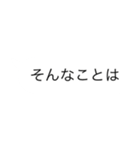 そんなことは